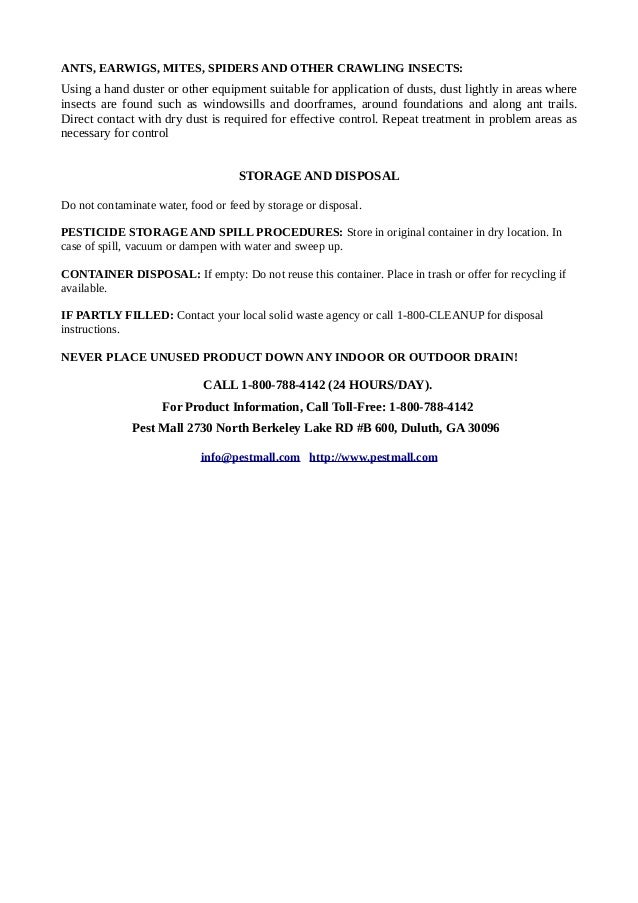 ANTS, EARWIGS, MITES, SPIDERS AND OTHER CRAWLING INSECTS:

Using a hand duster or other equipment suitable for application of dusts, dust lightly in areas where insects are found such as windowsills and doorframes, around foundations and along ant trails. Direct contact with dry dust is required for effective control. Repeat treatment in problem areas as necessary for control

STORAGE AND DISPOSAL

Do not contaminate water, food or feed by storage or disposal.

PESTICIDE STORAGE AND SPILL PROCEDURES: Store in original container in dry location. In case of spill, vacuum or dampen with water and sweep up.

CONTAINER DISPOSAL: If empty: Do not reuse this container. Place in trash or offer for recycling if available.

IF PARTLY FILLED: Contact your local solid waste agency or call 1-800-CLEANUP for disposal instructions.

NEVER PLACE UNUSED PRODUCT DOWN ANY INDOOR OR OUTDOOR DRAIN!

CALL 1-800-788-4142 (24 HOURS/DAY).

For Product Information, Call Toll-Free: 1-800-788-4142

Pest Mall 2730 North Berkeley Lake RD #B 600, Duluth, GA 30096

info@pestmall.com http://www.pestmall.com